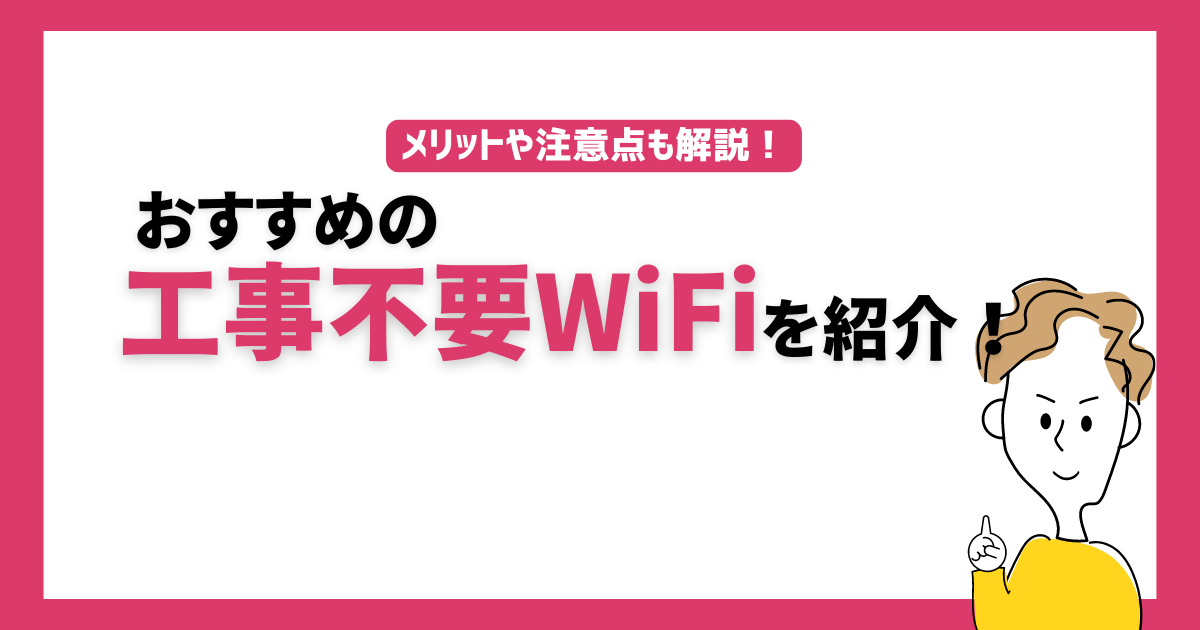 メリットや注意点も解説！

おすすめの
工事不要WiFiを紹介！